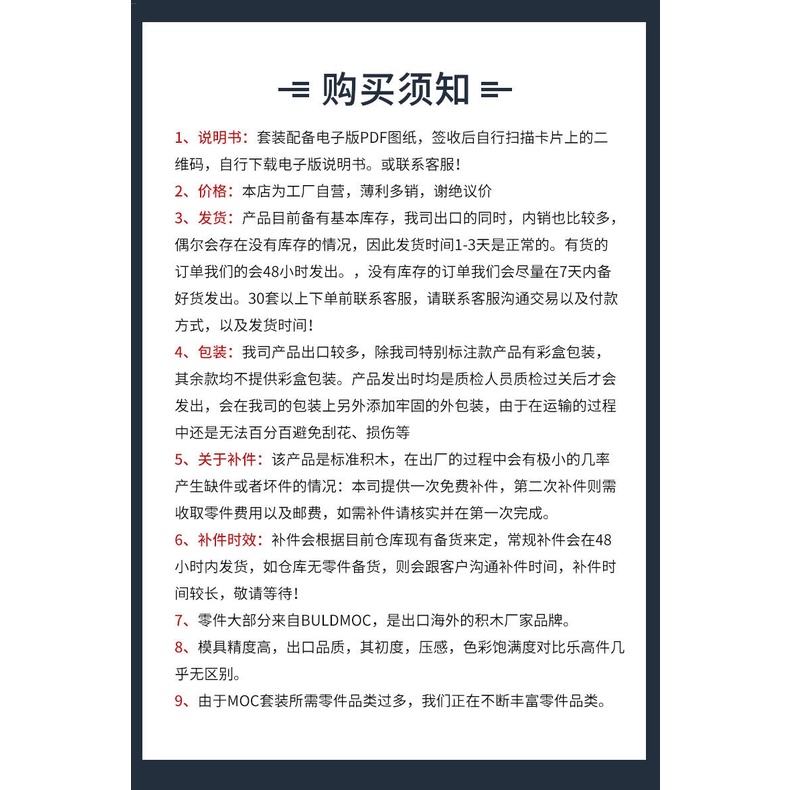 购买须知

1、说明书：套装配备电子版PDF图纸，签收后自行扫描卡片上的二维码，自行下载电子版说明书。或联系客服！

2、价格：本店为工厂自营，薄利多销，谢绝议价

3、发货：产品目前备有基本库存，我司出口的同时，内销也比较多，偶尔会存在没有库存的情况，因此发货时间1-3天是正常的。有货的订单我们的会48小时发出。，没有库存的订单我们会尽量在7天内备好货发出。30套以上下单前联系客服，请联系客服沟通交易以及付款方式，以及发货时间！

4、包装：我司产品出口较多，除我司特别标注款产品有彩盒包装，其余款均不提供彩盒包装。产品发出时均是质检人员质检过关后才会发出，会在我司的包装上另外添加牢固的外包装，由于在运输的过程中还是无法百分百避免刮花、损伤等

5、关于补件：该产品是标准积木，在出厂的过程中会有极小的几率产生缺件或者坏件的情况：本司提供一次免费补件，第二次补件则需收取零件费用以及邮费，如需补件请核实并在第一次完成。

6、补件时效：补件会根据目前仓库现有备货来定，常规补件会在48小时内发货，如仓库无零件备货，则会跟客户沟通补件时间，补件时间较长，敬请等待！

7、零件大部分来自BULDMOC，是出口海外的积木厂家品牌。

8、模具精度高，出口品质，其初度，压感，色彩饱满度对比乐高件几乎无区别。

9、由于MOC套装所需零件品类过多，我们正在不断丰富零件品类。